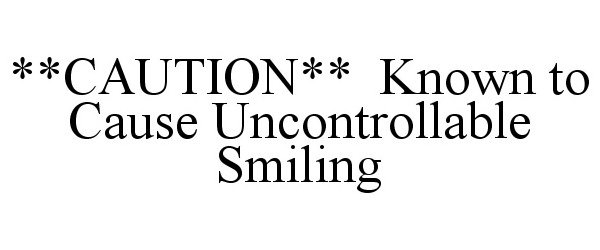 **CAUTION** Known to Cause Uncontrollable Smiling